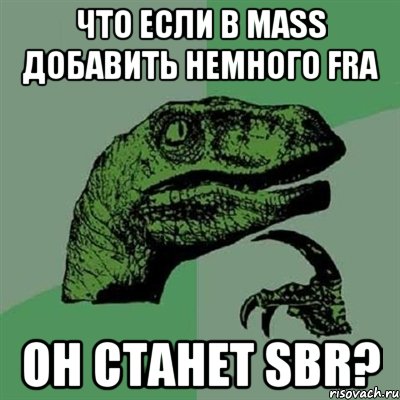 ЧТО ЕСЛИ В MASS ДОБАВИТЬ НЕМНОГО FRA

ОН СТАНЕТ SBR?

risovach.ru